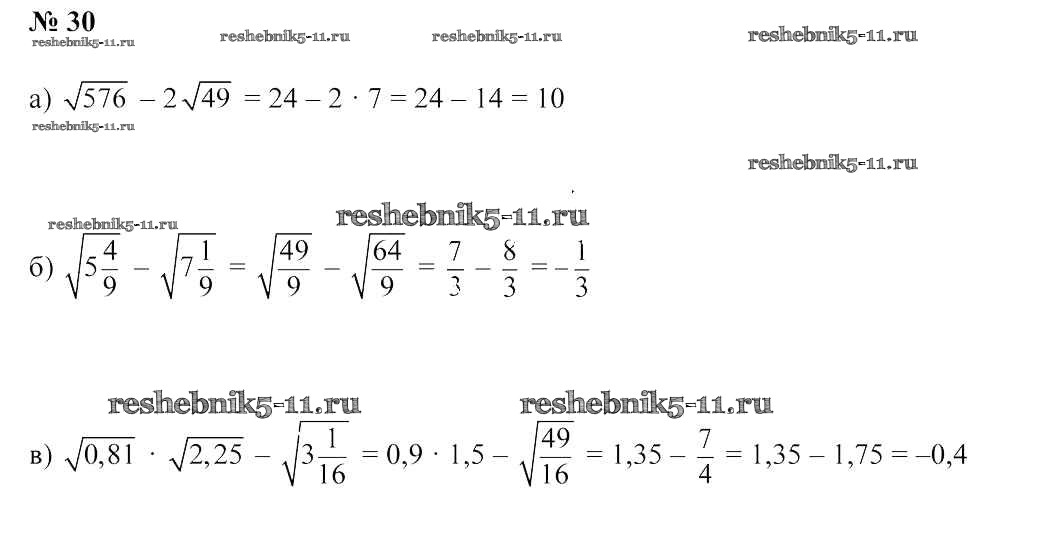 № 30

а) $\sqrt{576} - 2\sqrt{49} = 24 - 2 \cdot 7 = 24 - 14 = 10$

б) $\sqrt{5\frac{4}{9}} - \sqrt{7\frac{1}{9}} = \sqrt{\frac{49}{9}} - \sqrt{\frac{64}{9}} = \frac{7}{3} - \frac{8}{3} = -\frac{1}{3}$

в) $\sqrt{0,81} \cdot \sqrt{2,25} - \sqrt{3\frac{1}{16}} = 0,9 \cdot 1,5 - \sqrt{\frac{49}{16}} = 1,35 - \frac{7}{4} = 1,35 - 1,75 = -0,4$

reshebnik5-11.ru